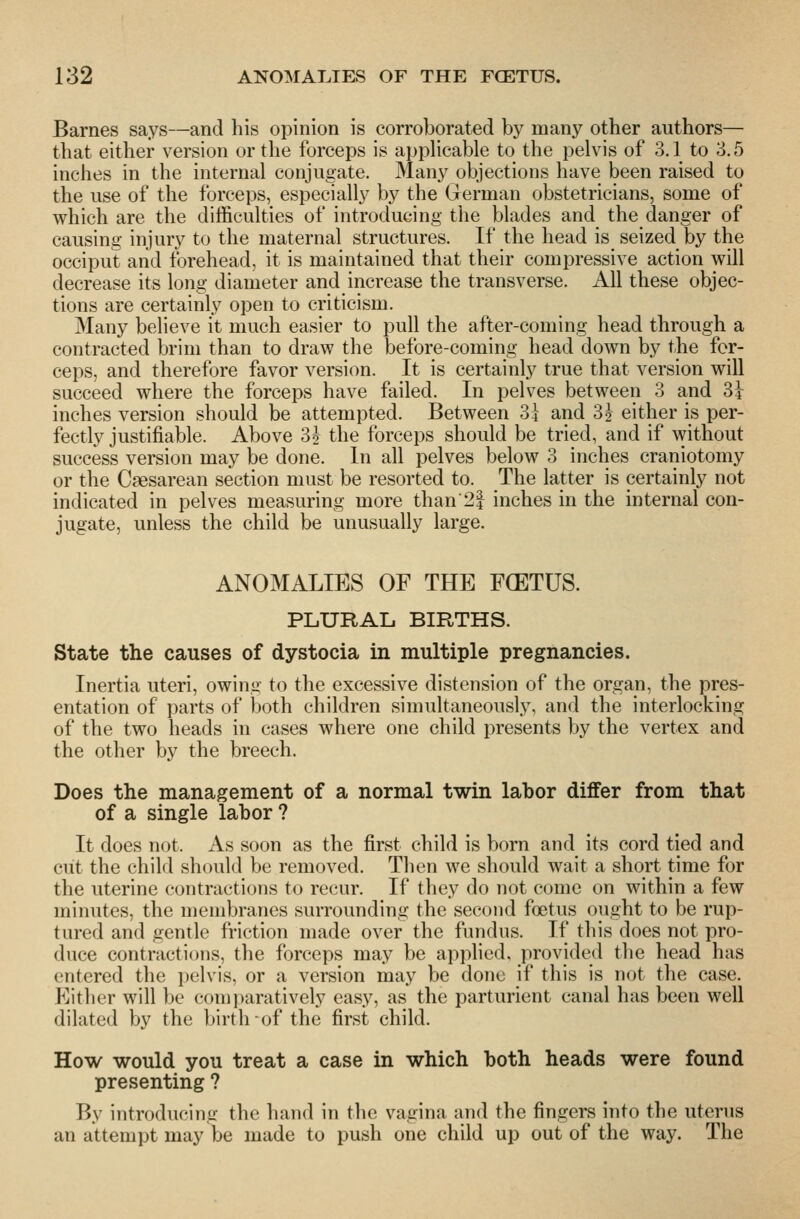 132 ANOMALIES OF THE FŒTUS.

Barnes says—and his opinion is corroborated by many other authors—that either version or the forceps is applicable to the pelvis of 3.1 to 3.5 inches in the internal conjugate. Many objections have been raised to the use of the forceps, especially by the German obstetricians, some of which are the difficulties of introducing the blades and the danger of causing injury to the maternal structures. If the head is seized by the occiput and forehead, it is maintained that their compressive action will decrease its long diameter and increase the transverse. All these objections are certainly open to criticism.

Many believe it much easier to pull the after-coming head through a contracted brim than to draw the before-coming head down by the forceps, and therefore favor version. It is certainly true that version will succeed where the forceps have failed. In pelves between 3 and $3\frac{1}{4}$ inches version should be attempted. Between $3\frac{1}{4}$ and $3\frac{1}{2}$ either is perfectly justifiable. Above $3\frac{1}{2}$ the forceps should be tried, and if without success version may be done. In all pelves below 3 inches craniotomy or the Cæsarean section must be resorted to. The latter is certainly not indicated in pelves measuring more than $2\frac{3}{4}$ inches in the internal conjugate, unless the child be unusually large.

ANOMALIES OF THE FŒTUS.

PLURAL BIRTHS.

State the causes of dystocia in multiple pregnancies.

Inertia uteri, owing to the excessive distension of the organ, the presentation of parts of both children simultaneously, and the interlocking of the two heads in cases where one child presents by the vertex and the other by the breech.

Does the management of a normal twin labor differ from that of a single labor?

It does not. As soon as the first child is born and its cord tied and cut the child should be removed. Then we should wait a short time for the uterine contractions to recur. If they do not come on within a few minutes, the membranes surrounding the second fœtus ought to be ruptured and gentle friction made over the fundus. If this does not produce contractions, the forceps may be applied, provided the head has entered the pelvis, or a version may be done if this is not the case. Either will be comparatively easy, as the parturient canal has been well dilated by the birth of the first child.

How would you treat a case in which both heads were found presenting?

By introducing the hand in the vagina and the fingers into the uterus an attempt may be made to push one child up out of the way. The